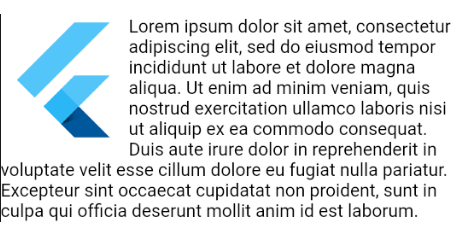 Lorem ipsum dolor sit amet, consectetur adipiscing elit, sed do eiusmod tempor incididunt ut labore et dolore magna aliqua. Ut enim ad minim veniam, quis nostrud exercitation ullamco laboris nisi ut aliquip ex ea commodo consequat. Duis aute irure dolor in reprehenderit in voluptate velit esse cillum dolore eu fugiat nulla pariatur. Excepteur sint occaecat cupidatat non proident, sunt in culpa qui officia deserunt mollit anim id est laborum.